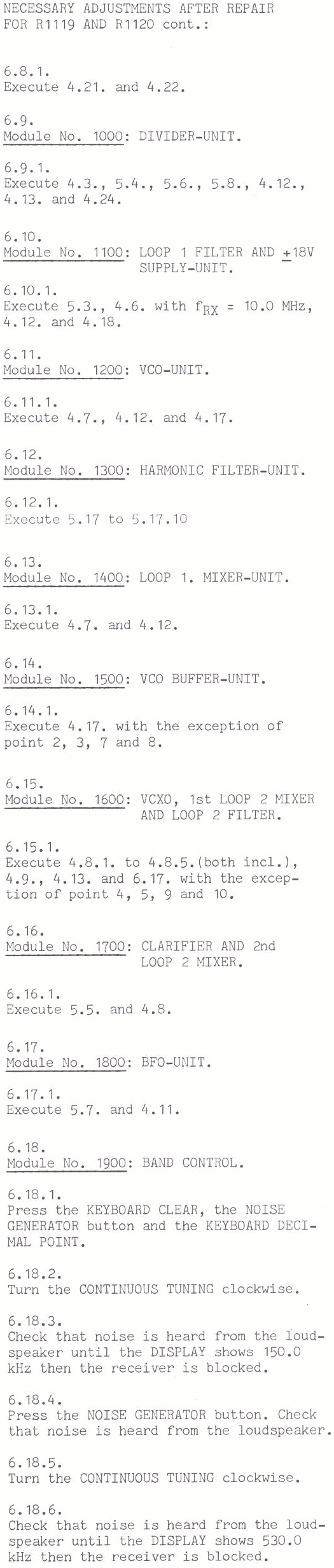 NECESSARY ADJUSTMENTS AFTER REPAIR
FOR R1119 AND R1120 cont.:

6.8.1.
Execute 4.21. and 4.22.

6.9.
Module No. 1000: DIVIDER-UNIT.

6.9.1.
Execute 4.3., 5.4., 5.6., 5.8., 4.12., 4.13. and 4.24.

6.10.
Module No. 1100: LOOP 1 FILTER AND $\pm$18V SUPPLY-UNIT.

6.10.1.
Execute 5.3., 4.6. with $f_{RX}$ = 10.0 MHz, 4.12. and 4.18.

6.11.
Module No. 1200: VCO-UNIT.

6.11.1.
Execute 4.7., 4.12. and 4.17.

6.12.
Module No. 1300: HARMONIC FILTER-UNIT.

6.12.1.
Execute 5.17 to 5.17.10

6.13.
Module No. 1400: LOOP 1. MIXER-UNIT.

6.13.1.
Execute 4.7. and 4.12.

6.14.
Module No. 1500: VCO BUFFER-UNIT.

6.14.1.
Execute 4.17. with the exception of point 2, 3, 7 and 8.

6.15.
Module No. 1600: VCXO, 1st LOOP 2 MIXER AND LOOP 2 FILTER.

6.15.1.
Execute 4.8.1. to 4.8.5.(both incl.), 4.9., 4.13. and 6.17. with the exception of point 4, 5, 9 and 10.

6.16.
Module No. 1700: CLARIFIER AND 2nd LOOP 2 MIXER.

6.16.1.
Execute 5.5. and 4.8.

6.17.
Module No. 1800: BFO-UNIT.

6.17.1.
Execute 5.7. and 4.11.

6.18.
Module No. 1900: BAND CONTROL.

6.18.1.
Press the KEYBOARD CLEAR, the NOISE GENERATOR button and the KEYBOARD DECIMAL POINT.

6.18.2.
Turn the CONTINUOUS TUNING clockwise.

6.18.3.
Check that noise is heard from the loudspeaker until the DISPLAY shows 150.0 kHz then the receiver is blocked.

6.18.4.
Press the NOISE GENERATOR button. Check that noise is heard from the loudspeaker.

6.18.5.
Turn the CONTINUOUS TUNING clockwise.

6.18.6.
Check that noise is heard from the loudspeaker until the DISPLAY shows 530.0 kHz then the receiver is blocked.